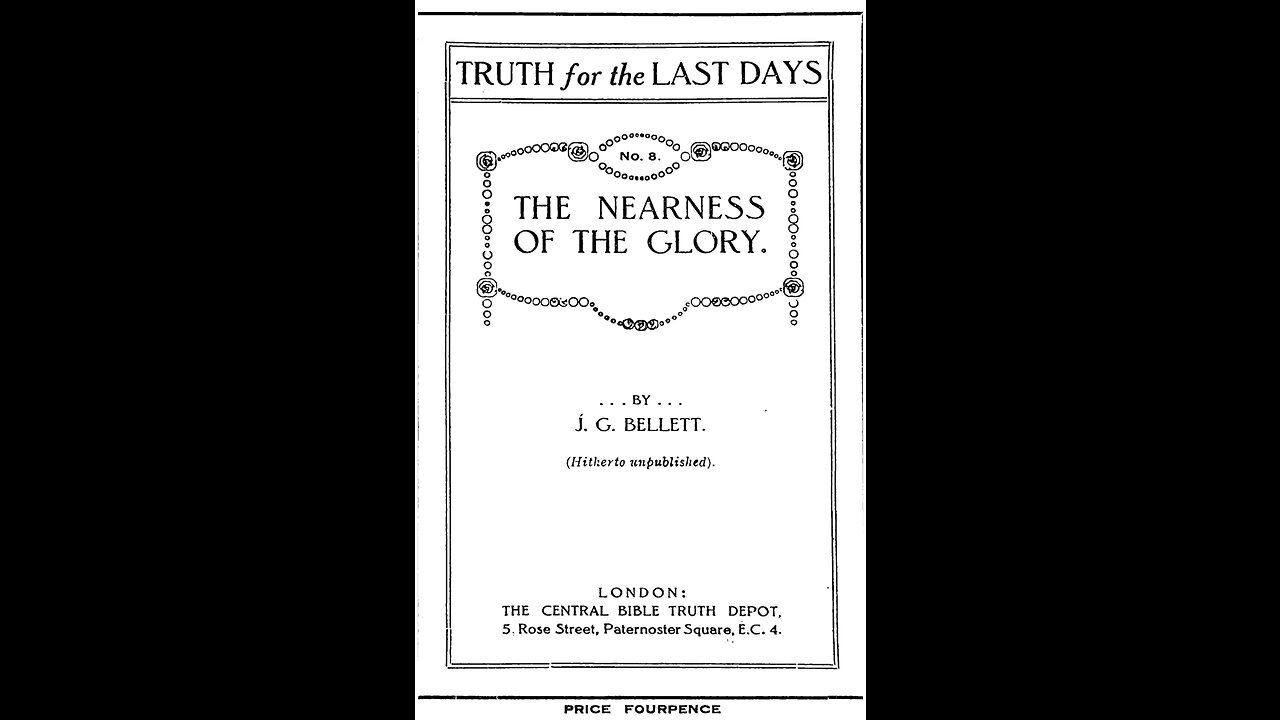 TRUTH for the LAST DAYS

No. 8.

THE NEARNESS OF THE GLORY.

. . . BY . . .

J. G. BELLETT.

(Hitherto unpublished).

LONDON:

THE CENTRAL BIBLE TRUTH DEPOT,

5. Rose Street, Paternoster Square, E.C. 4.

PRICE FOURPENCE